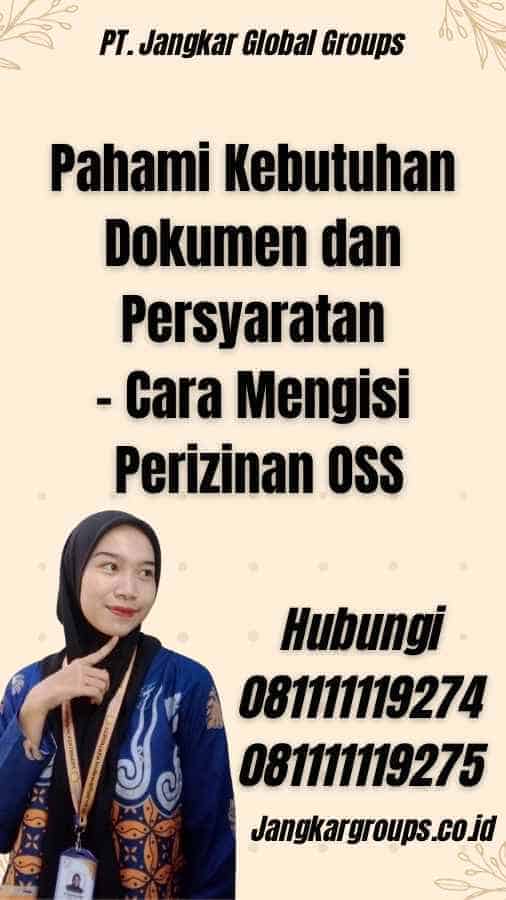 PT. Jangkar Global Groups

Pahami Kebutuhan Dokumen dan Persyaratan - Cara Mengisi Perizinan OSS

Hubungi
081111119274
081111119275

Jangkargroups.co.id